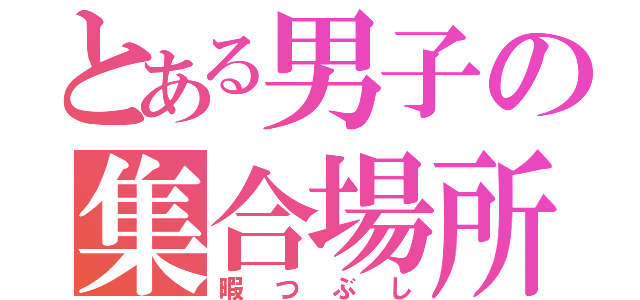 とある男子の
集合場所
暇つぶし